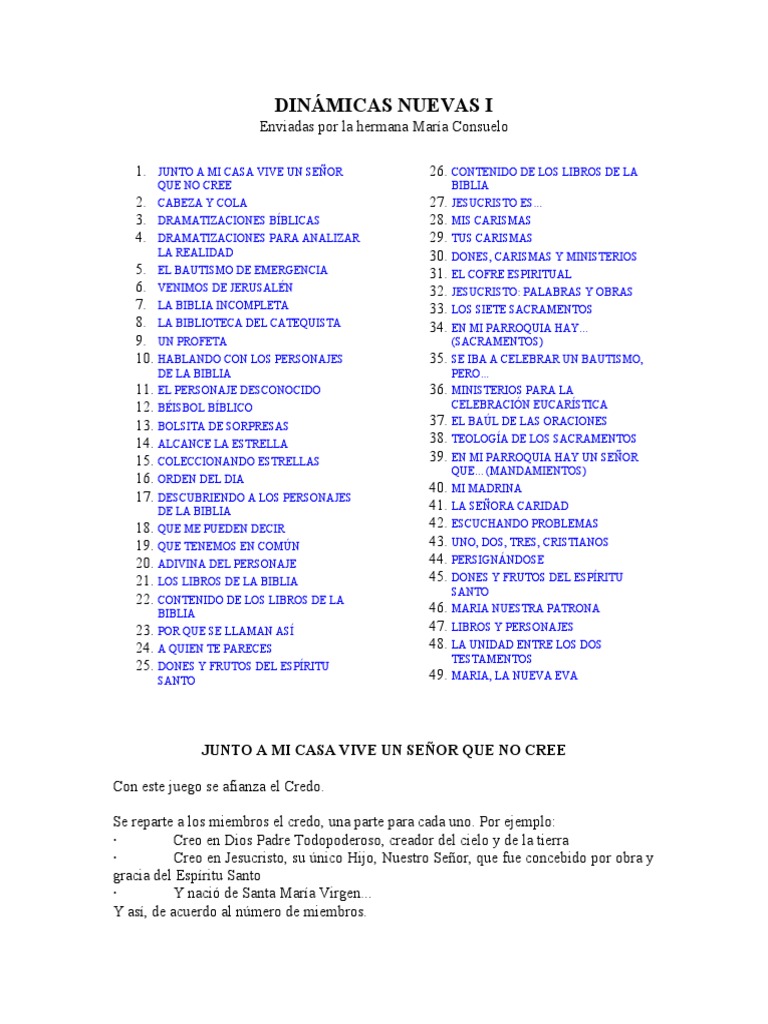 DINÁMICAS NUEVAS I
Enviadas por la hermana María Consuelo

1. JUNTO A MI CASA VIVE UN SEÑOR QUE NO CREE
2. CABEZA Y COLA
3. DRAMATIZACIONES BÍBLICAS
4. DRAMATIZACIONES PARA ANALIZAR LA REALIDAD
5. EL BAUTISMO DE EMERGENCIA
6. VENIMOS DE JERUSALÉN
7. LA BIBLIA INCOMPLETA
8. LA BIBLIOTECA DEL CATEQUISTA
9. UN PROFETA
10. HABLANDO CON LOS PERSONAJES DE LA BIBLIA
11. EL PERSONAJE DESCONOCIDO
12. BÉISBOL BÍBLICO
13. BOLSITA DE SORPRESAS
14. ALCANCE LA ESTRELLA
15. COLECCIONANDO ESTRELLAS
16. ORDEN DEL DIA
17. DESCUBRIENDO A LOS PERSONAJES DE LA BIBLIA
18. QUE ME PUEDEN DECIR
19. QUE TENEMOS EN COMÚN
20. ADIVINA DEL PERSONAJE
21. LOS LIBROS DE LA BIBLIA
22. CONTENIDO DE LOS LIBROS DE LA BIBLIA
23. POR QUE SE LLAMAN ASÍ
24. A QUIEN TE PARECES
25. DONES Y FRUTOS DEL ESPÍRITU SANTO
26. CONTENIDO DE LOS LIBROS DE LA BIBLIA
27. JESUCRISTO ES...
28. MIS CARISMAS
29. TUS CARISMAS
30. DONES, CARISMAS Y MINISTERIOS
31. EL COFRE ESPIRITUAL
32. JESUCRISTO: PALABRAS Y OBRAS
33. LOS SIETE SACRAMENTOS
34. EN MI PARROQUIA HAY... (SACRAMENTOS)
35. SE IBA A CELEBRAR UN BAUTISMO, PERO...
36. MINISTERIOS PARA LA CELEBRACIÓN EUCARÍSTICA
37. EL BAÚL DE LAS ORACIONES
38. TEOLOGÍA DE LOS SACRAMENTOS
39. EN MI PARROQUIA HAY UN SEÑOR QUE... (MANDAMIENTOS)
40. MI MADRINA
41. LA SEÑORA CARIDAD
42. ESCUCHANDO PROBLEMAS
43. UNO, DOS, TRES, CRISTIANOS
44. PERSIGNÁNDOSE
45. DONES Y FRUTOS DEL ESPÍRITU SANTO
46. MARIA NUESTRA PATRONA
47. LIBROS Y PERSONAJES
48. LA UNIDAD ENTRE LOS DOS TESTAMENTOS
49. MARIA, LA NUEVA EVA

JUNTO A MI CASA VIVE UN SEÑOR QUE NO CREE

Con este juego se afianza el Credo.

Se reparte a los miembros el credo, una parte para cada uno. Por ejemplo:
· Creo en Dios Padre Todopoderoso, creador del cielo y de la tierra
· Creo en Jesucristo, su único Hijo, Nuestro Señor, que fue concebido por obra y gracia del Espíritu Santo
· Y nació de Santa María Virgen...
Y así, de acuerdo al número de miembros.